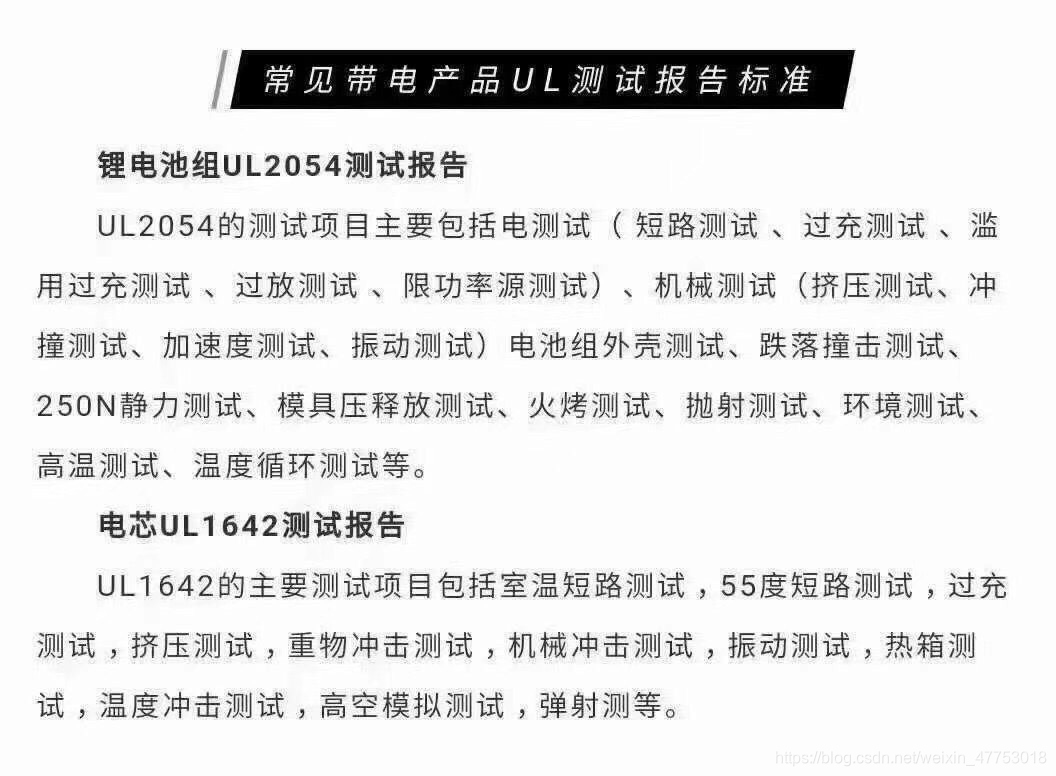 常见带电产品UL测试报告标准

锂电池组UL2054测试报告

UL2054的测试项目主要包括电测试（短路测试、过充测试、滥用过充测试、过放测试、限功率源测试）、机械测试（挤压测试、冲撞测试、加速度测试、振动测试）电池组外壳测试、跌落撞击测试、250N静力测试、模具压释放测试、火烤测试、抛射测试、环境测试、高温测试、温度循环测试等。

电芯UL1642测试报告

UL1642的主要测试项目包括室温短路测试，55度短路测试，过充测试，挤压测试，重物冲击测试，机械冲击测试，振动测试，热箱测试，温度冲击测试，高空模拟测试，弹射测等。

https://blog.csdn.net/weixin_47753018